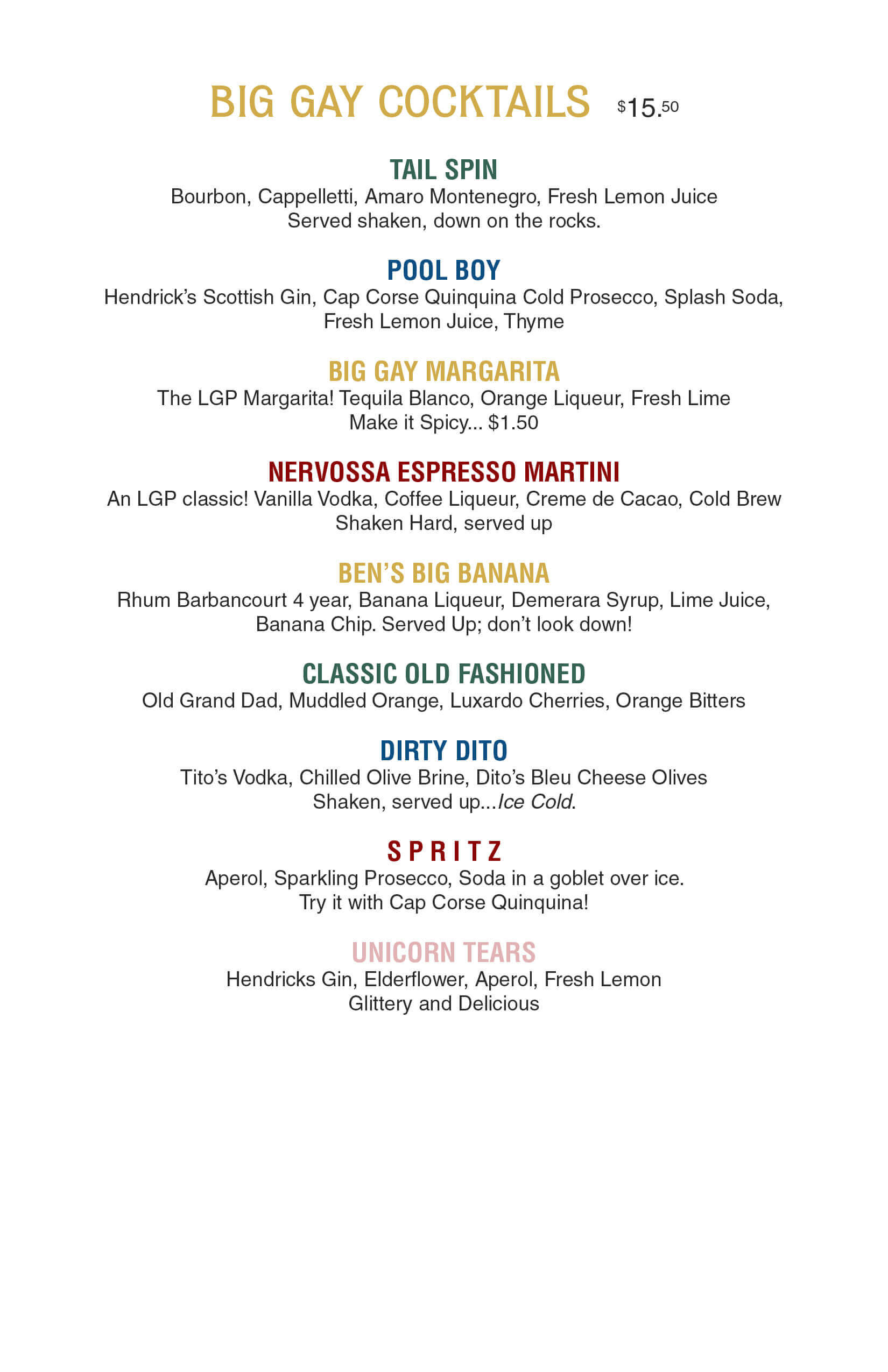 BIG GAY COCKTAILS $15.50

TAIL SPIN
Bourbon, Cappelletti, Amaro Montenegro, Fresh Lemon Juice
Served shaken, down on the rocks.

POOL BOY
Hendrick's Scottish Gin, Cap Corse Quinquina Cold Prosecco, Splash Soda, Fresh Lemon Juice, Thyme

BIG GAY MARGARITA
The LGP Margarita! Tequila Blanco, Orange Liqueur, Fresh Lime
Make it Spicy... $1.50

NERVOSSA ESPRESSO MARTINI
An LGP classic! Vanilla Vodka, Coffee Liqueur, Creme de Cacao, Cold Brew
Shaken Hard, served up

BEN'S BIG BANANA
Rhum Barbancourt 4 year, Banana Liqueur, Demerara Syrup, Lime Juice, Banana Chip. Served Up; don't look down!

CLASSIC OLD FASHIONED
Old Grand Dad, Muddled Orange, Luxardo Cherries, Orange Bitters

DIRTY DITO
Tito's Vodka, Chilled Olive Brine, Dito's Bleu Cheese Olives
Shaken, served up...Ice Cold.

SPRITZ
Aperol, Sparkling Prosecco, Soda in a goblet over ice.
Try it with Cap Corse Quinquina!

UNICORN TEARS
Hendricks Gin, Elderflower, Aperol, Fresh Lemon
Glittery and Delicious